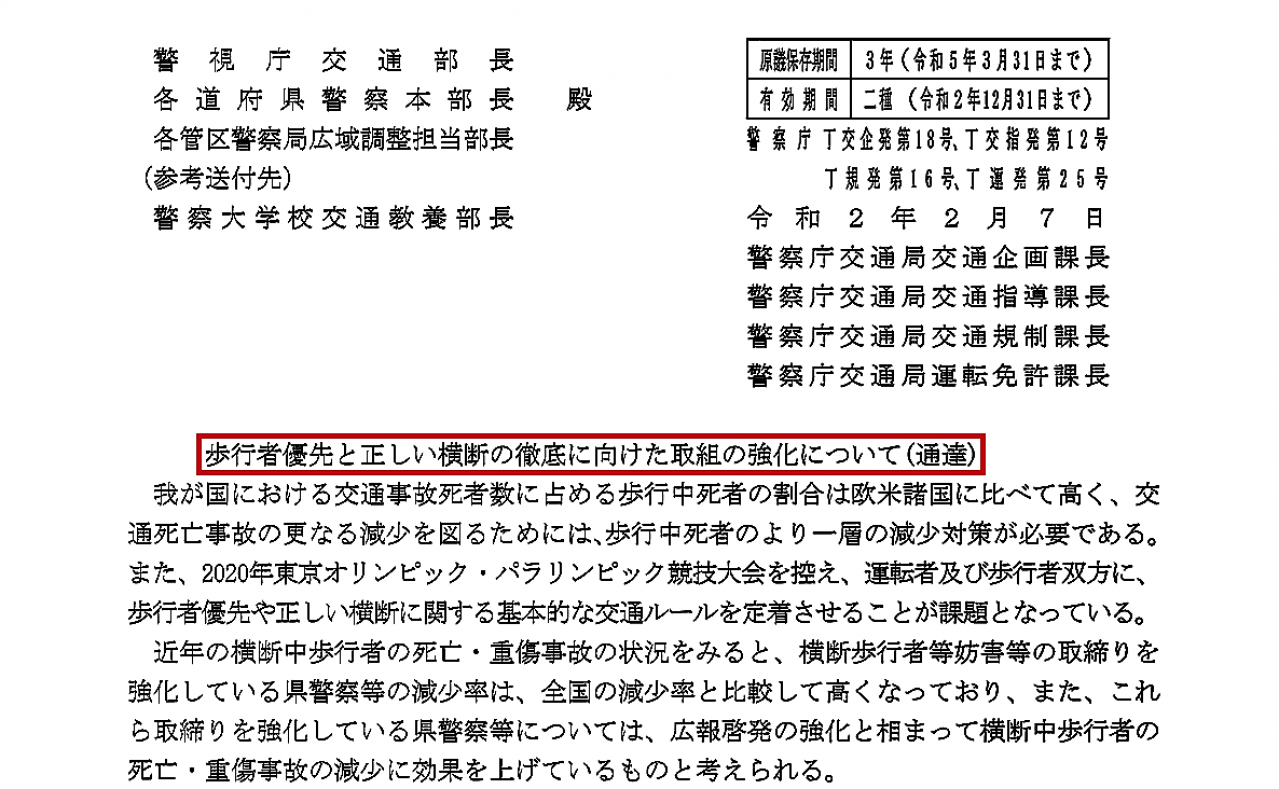 警視庁交通部長
各道府県警察本部長　殿
各管区警察局広域調整担当部長
（参考送付先）
警察大学校交通教養部長

| 原議保存期間 | 3年（令和5年3月31日まで） |
|---|---|
| 有効期間 | 二種（令和2年12月31日まで） |

警察庁丁交企発第18号、丁交指発第12号
丁規発第16号、丁運発第25号
令和2年2月7日
警察庁交通局交通企画課長
警察庁交通局交通指導課長
警察庁交通局交通規制課長
警察庁交通局運転免許課長

歩行者優先と正しい横断の徹底に向けた取組の強化について（通達）

我が国における交通事故死者数に占める歩行中死者の割合は欧米諸国に比べて高く、交通死亡事故の更なる減少を図るためには、歩行中死者のより一層の減少対策が必要である。また、2020年東京オリンピック・パラリンピック競技大会を控え、運転者及び歩行者双方に、歩行者優先や正しい横断に関する基本的な交通ルールを定着させることが課題となっている。

近年の横断中歩行者の死亡・重傷事故の状況をみると、横断歩行者等妨害等の取締りを強化している県警察等の減少率は、全国の減少率と比較して高くなっており、また、これら取締りを強化している県警察等については、広報啓発の強化と相まって横断中歩行者の死亡・重傷事故の減少に効果を上げているものと考えられる。